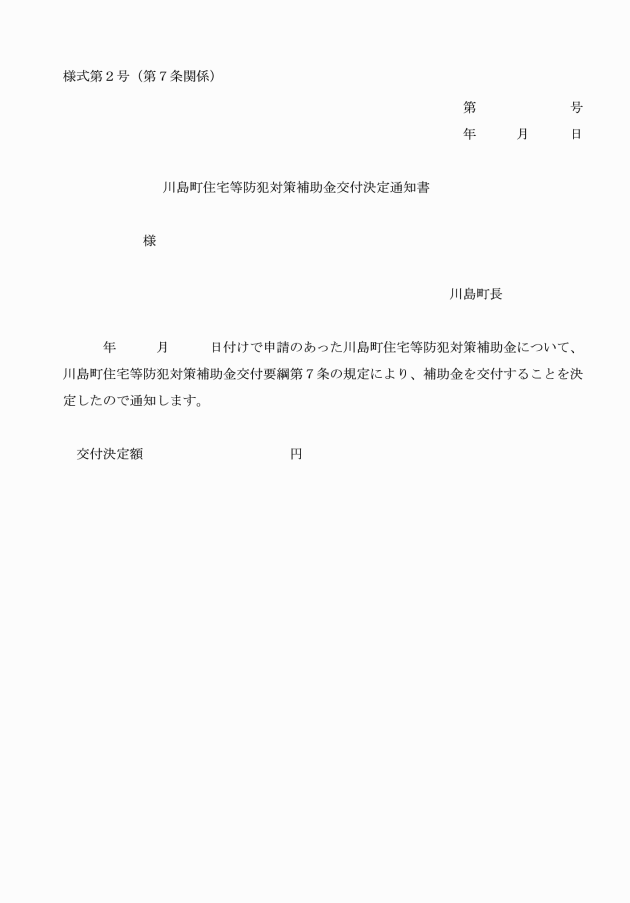 様式第２号（第７条関係）

第　　　　号

年　　月　　日

川島町住宅等防犯対策補助金交付決定通知書

様

川島町長

年　　月　　日付けで申請のあった川島町住宅等防犯対策補助金について、川島町住宅等防犯対策補助金交付要綱第７条の規定により、補助金を交付することを決定したので通知します。

交付決定額　　　　　　　　円